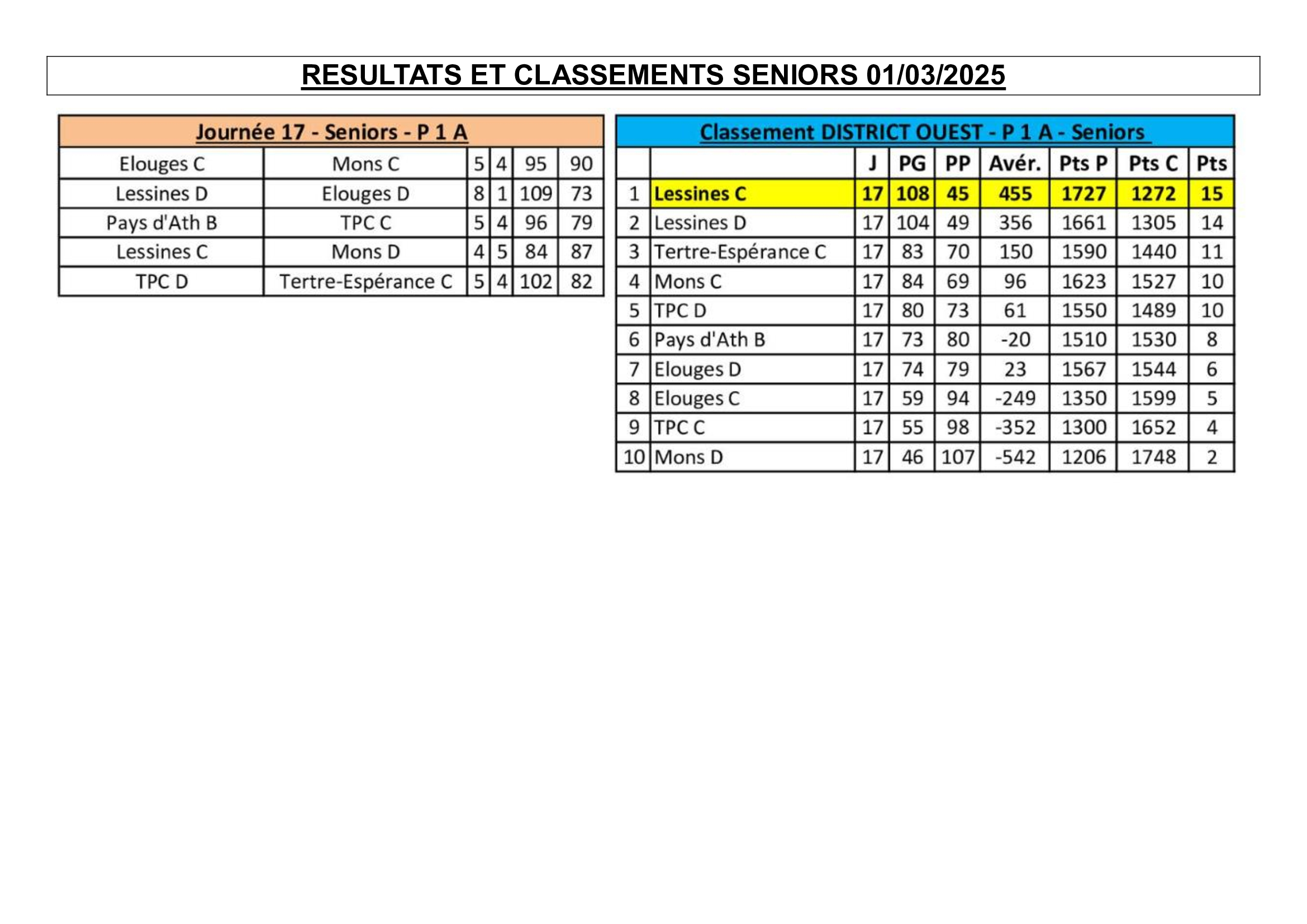 RESULTATS ET CLASSEMENTS SENIORS 01/03/2025

Journée 17 - Seniors - P 1 A

| | | | | | |
|---|---|---|---|---|---|
| Elouges C | Mons C | 5 | 4 | 95 | 90 |
| Lessines D | Elouges D | 8 | 1 | 109 | 73 |
| Pays d'Ath B | TPC C | 5 | 4 | 96 | 79 |
| Lessines C | Mons D | 4 | 5 | 84 | 87 |
| TPC D | Tertre-Espérance C | 5 | 4 | 102 | 82 |

Classement DISTRICT OUEST - P 1 A - Seniors

| | | J | PG | PP | Avér. | Pts P | Pts C | Pts |
|---|---|---|---|---|---|---|---|---|
| 1 | Lessines C | 17 | 108 | 45 | 455 | 1727 | 1272 | 15 |
| 2 | Lessines D | 17 | 104 | 49 | 356 | 1661 | 1305 | 14 |
| 3 | Tertre-Espérance C | 17 | 83 | 70 | 150 | 1590 | 1440 | 11 |
| 4 | Mons C | 17 | 84 | 69 | 96 | 1623 | 1527 | 10 |
| 5 | TPC D | 17 | 80 | 73 | 61 | 1550 | 1489 | 10 |
| 6 | Pays d'Ath B | 17 | 73 | 80 | -20 | 1510 | 1530 | 8 |
| 7 | Elouges D | 17 | 74 | 79 | 23 | 1567 | 1544 | 6 |
| 8 | Elouges C | 17 | 59 | 94 | -249 | 1350 | 1599 | 5 |
| 9 | TPC C | 17 | 55 | 98 | -352 | 1300 | 1652 | 4 |
| 10 | Mons D | 17 | 46 | 107 | -542 | 1206 | 1748 | 2 |